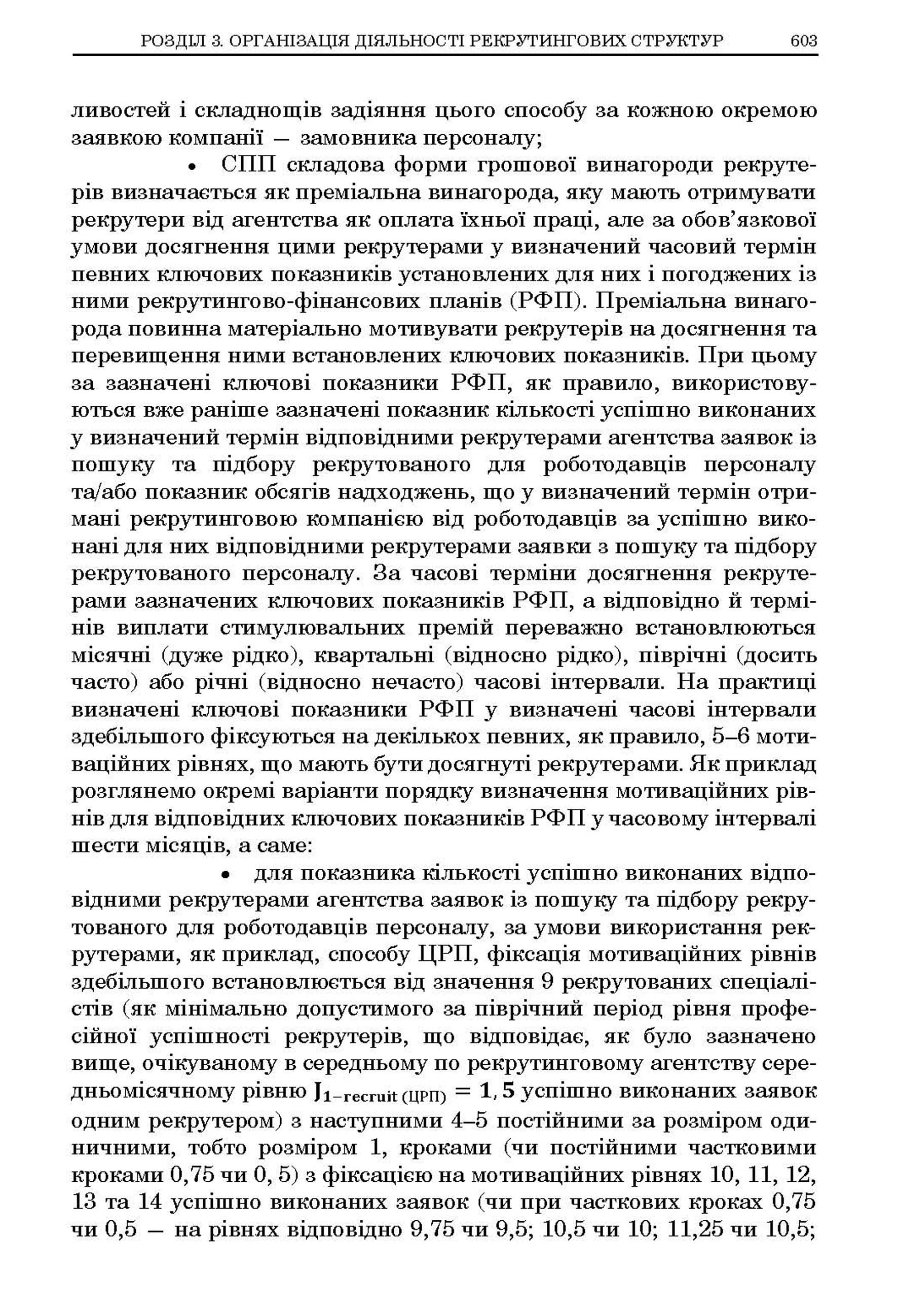 РОЗДІЛ 3. ОРГАНІЗАЦІЯ ДІЯЛЬНОСТІ РЕКРУТИНГОВИХ СТРУКТУР 603

ливостей і складнощів задіяння цього способу за кожною окремою заявкою компанії — замовника персоналу;

• СПП складова форми грошової винагороди рекрутерів визначається як преміальна винагорода, яку мають отримувати рекрутери від агентства як оплата їхньої праці, але за обов'язкової умови досягнення цими рекрутерами у визначений часовий термін певних ключових показників установлених для них і погоджених із ними рекрутингово-фінансових планів (РФП). Преміальна винагорода повинна матеріально мотивувати рекрутерів на досягнення та перевищення ними встановлених ключових показників. При цьому за зазначені ключові показники РФП, як правило, використовуються вже раніше зазначені показник кількості успішно виконаних у визначений термін відповідними рекрутерами агентства заявок із пошуку та підбору рекрутованого для роботодавців персоналу та/або показник обсягів надходжень, що у визначений термін отримані рекрутинговою компанією від роботодавців за успішно виконані для них відповідними рекрутерами заявки з пошуку та підбору рекрутованого персоналу. За часові терміни досягнення рекрутерами зазначених ключових показників РФП, а відповідно й термінів виплати стимулювальних премій переважно встановлюються місячні (дуже рідко), квартальні (відносно рідко), піврічні (досить часто) або річні (відносно нечасто) часові інтервали. На практиці визначені ключові показники РФП у визначені часові інтервали здебільшого фіксуються на декількох певних, як правило, 5–6 мотиваційних рівнях, що мають бути досягнуті рекрутерами. Як приклад розглянемо окремі варіанти порядку визначення мотиваційних рівнів для відповідних ключових показників РФП у часовому інтервалі шести місяців, а саме:

• для показника кількості успішно виконаних відповідними рекрутерами агентства заявок із пошуку та підбору рекрутованого для роботодавців персоналу, за умови використання рекрутерами, як приклад, способу ЦРП, фіксація мотиваційних рівнів здебільшого встановлюється від значення 9 рекрутованих спеціалістів (як мінімально допустимого за піврічний період рівня професійної успішності рекрутерів, що відповідає, як було зазначено вище, очікуваному в середньому по рекрутинговому агентству середньомісячному рівню $J_{1-recruit\,(ЦРП)} = 1,5$ успішно виконаних заявок одним рекрутером) з наступними 4–5 постійними за розміром одиничними, тобто розміром 1, кроками (чи постійними частковими кроками 0,75 чи 0, 5) з фіксацією на мотиваційних рівнях 10, 11, 12, 13 та 14 успішно виконаних заявок (чи при часткових кроках 0,75 чи 0,5 — на рівнях відповідно 9,75 чи 9,5; 10,5 чи 10; 11,25 чи 10,5;